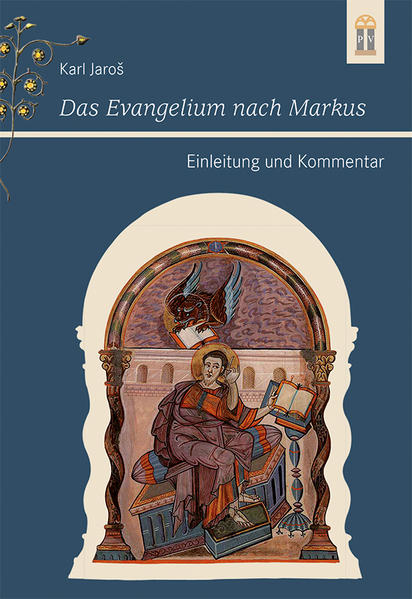 PV

Karl Jaroš

Das Evangelium nach Markus

Einleitung und Kommentar